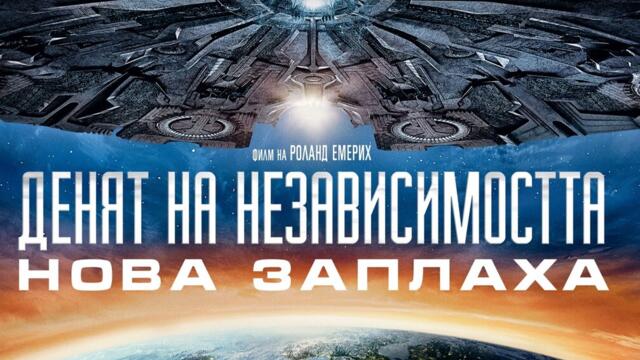 ФИЛМ НА РОЛАНД ЕМЕРИХ

ДЕНЯТ НА НЕЗАВИСИМОСТТА
НОВА ЗАПЛАХА